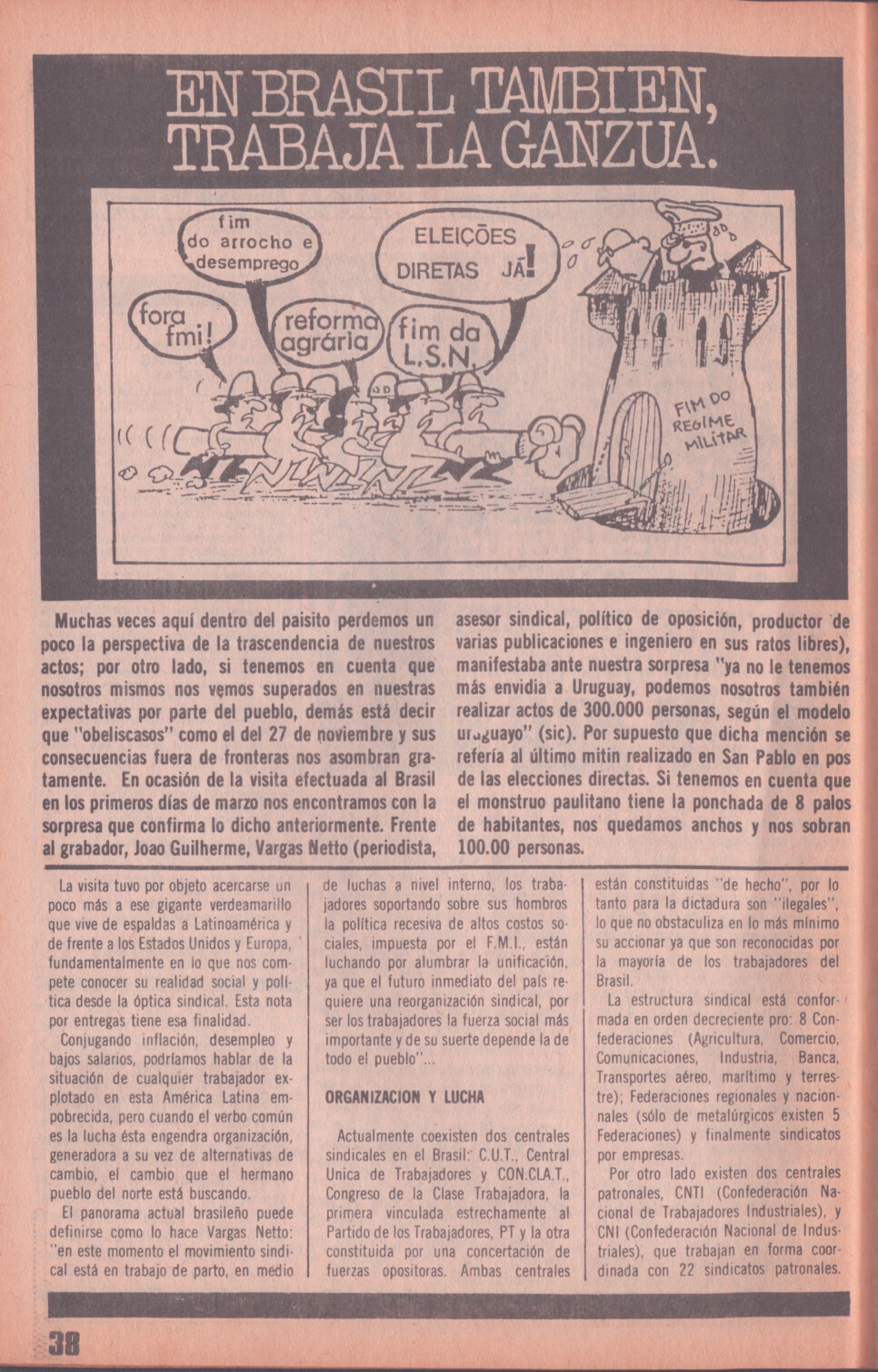 EN BRASIL TAMBIEN, TRABAJA LA GANZUA.

fim do arrocho e desemprego

ELEIÇÕES DIRETAS JÁ!

fora fmi!

reforma agrária

fim da L.S.N.

FIM DO REGIME MILITAR

Muchas veces aquí dentro del paisito perdemos un poco la perspectiva de la trascendencia de nuestros actos; por otro lado, si tenemos en cuenta que nosotros mismos nos vemos superados en nuestras expectativas por parte del pueblo, demás está decir que "obeliscasos" como el del 27 de noviembre y sus consecuencias fuera de fronteras nos asombran gratamente. En ocasión de la visita efectuada al Brasil en los primeros días de marzo nos encontramos con la sorpresa que confirma lo dicho anteriormente. Frente al grabador, Joao Guilherme, Vargas Netto (periodista, asesor sindical, político de oposición, productor de varias publicaciones e ingeniero en sus ratos libres), manifestaba ante nuestra sorpresa "ya no le tenemos más envidia a Uruguay, podemos nosotros también realizar actos de 300.000 personas, según el modelo uruguayo" (sic). Por supuesto que dicha mención se refería al último mitin realizado en San Pablo en pos de las elecciones directas. Si tenemos en cuenta que el monstruo paulitano tiene la ponchada de 8 palos de habitantes, nos quedamos anchos y nos sobran 100.00 personas.

La visita tuvo por objeto acercarse un poco más a ese gigante verdeamarillo que vive de espaldas a Latinoamérica y de frente a los Estados Unidos y Europa, fundamentalmente en lo que nos compete conocer su realidad social y política desde la óptica sindical. Esta nota por entregas tiene esa finalidad.

Conjugando inflación, desempleo y bajos salarios, podríamos hablar de la situación de cualquier trabajador explotado en esta América Latina empobrecida, pero cuando el verbo común es la lucha ésta engendra organización, generadora a su vez de alternativas de cambio, el cambio que el hermano pueblo del norte está buscando.

El panorama actual brasileño puede definirse como lo hace Vargas Netto: "en este momento el movimiento sindical está en trabajo de parto, en medio de luchas a nivel interno, los trabajadores soportando sobre sus hombros la política recesiva de altos costos sociales, impuesta por el F.M.I., están luchando por alumbrar la unificación, ya que el futuro inmediato del país requiere una reorganización sindical, por ser los trabajadores la fuerza social más importante y de su suerte depende la de todo el pueblo"...

ORGANIZACION Y LUCHA

Actualmente coexisten dos centrales sindicales en el Brasil: C.U.T., Central Unica de Trabajadores y CON.CLA.T., Congreso de la Clase Trabajadora, la primera vinculada estrechamente al Partido de los Trabajadores, PT y la otra constituida por una concertación de fuerzas opositoras. Ambas centrales están constituidas "de hecho", por lo tanto para la dictadura son "ilegales", lo que no obstaculiza en lo más mínimo su accionar ya que son reconocidas por la mayoría de los trabajadores del Brasil.

La estructura sindical está conformada en orden decreciente pro: 8 Confederaciones (Agricultura, Comercio, Comunicaciones, Industria, Banca, Transportes aéreo, marítimo y terrestre); Federaciones regionales y nacionales (sólo de metalúrgicos existen 5 Federaciones) y finalmente sindicatos por empresas.

Por otro lado existen dos centrales patronales, CNTI (Confederación Nacional de Trabajadores Industriales), y CNI (Confederación Nacional de Industriales), que trabajan en forma coordinada con 22 sindicatos patronales.

38